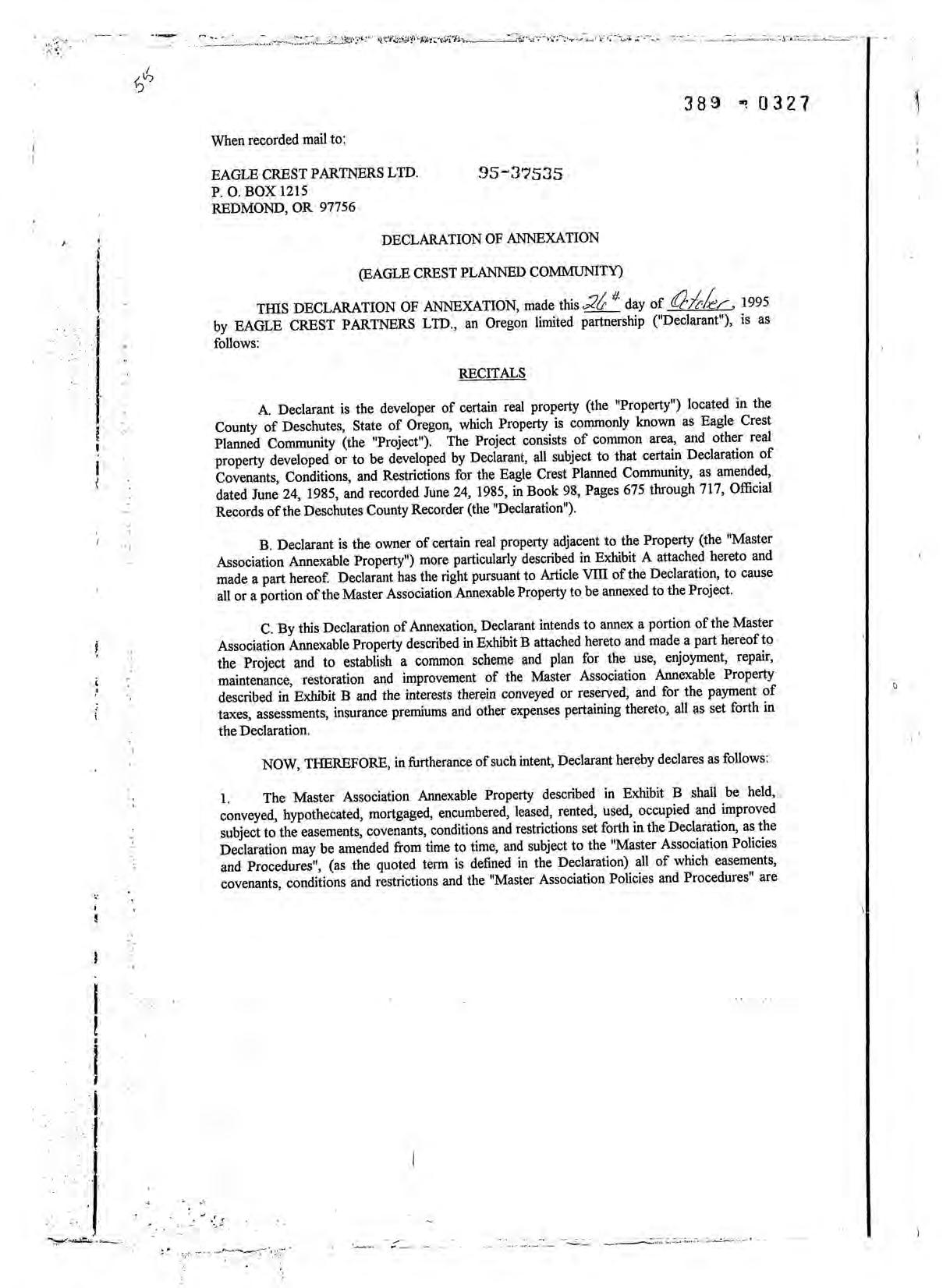 55

389 - 0327

When recorded mail to:

EAGLE CREST PARTNERS LTD.
P. O. BOX 1215
REDMOND, OR 97756

95-37535

DECLARATION OF ANNEXATION

(EAGLE CREST PLANNED COMMUNITY)

THIS DECLARATION OF ANNEXATION, made this 26th day of October, 1995 by EAGLE CREST PARTNERS LTD., an Oregon limited partnership ("Declarant"), is as follows:

RECITALS

A. Declarant is the developer of certain real property (the "Property") located in the County of Deschutes, State of Oregon, which Property is commonly known as Eagle Crest Planned Community (the "Project"). The Project consists of common area, and other real property developed or to be developed by Declarant, all subject to that certain Declaration of Covenants, Conditions, and Restrictions for the Eagle Crest Planned Community, as amended, dated June 24, 1985, and recorded June 24, 1985, in Book 98, Pages 675 through 717, Official Records of the Deschutes County Recorder (the "Declaration").

B. Declarant is the owner of certain real property adjacent to the Property (the "Master Association Annexable Property") more particularly described in Exhibit A attached hereto and made a part hereof. Declarant has the right pursuant to Article VIII of the Declaration, to cause all or a portion of the Master Association Annexable Property to be annexed to the Project.

C. By this Declaration of Annexation, Declarant intends to annex a portion of the Master Association Annexable Property described in Exhibit B attached hereto and made a part hereof to the Project and to establish a common scheme and plan for the use, enjoyment, repair, maintenance, restoration and improvement of the Master Association Annexable Property described in Exhibit B and the interests therein conveyed or reserved, and for the payment of taxes, assessments, insurance premiums and other expenses pertaining thereto, all as set forth in the Declaration.

NOW, THEREFORE, in furtherance of such intent, Declarant hereby declares as follows:

1. The Master Association Annexable Property described in Exhibit B shall be held, conveyed, hypothecated, mortgaged, encumbered, leased, rented, used, occupied and improved subject to the easements, covenants, conditions and restrictions set forth in the Declaration, as the Declaration may be amended from time to time, and subject to the "Master Association Policies and Procedures", (as the quoted term is defined in the Declaration) all of which easements, covenants, conditions and restrictions and the "Master Association Policies and Procedures" are